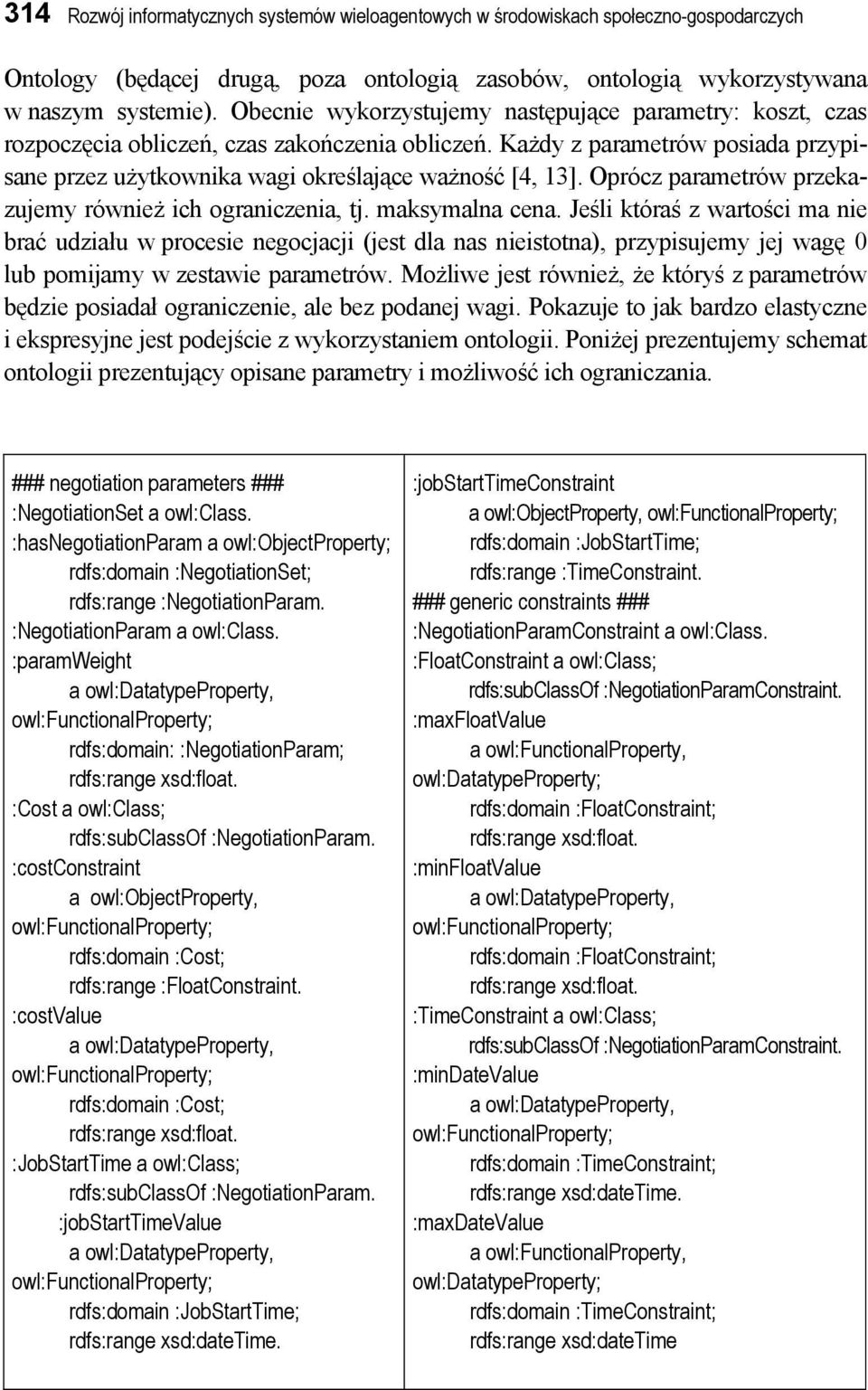 314 Rozwój informatycznych systemów wieloagentowych w środowiskach społeczno-gospodarczych

Ontology (będącej drugą, poza ontologią zasobów, ontologią wykorzystywana w naszym systemie). Obecnie wykorzystujemy następujące parametry: koszt, czas rozpoczęcia obliczeń, czas zakończenia obliczeń. Każdy z parametrów posiada przypisane przez użytkownika wagi określające ważność [4, 13]. Oprócz parametrów przekazujemy również ich ograniczenia, tj. maksymalna cena. Jeśli któraś z wartości ma nie brać udziału w procesie negocjacji (jest dla nas nieistotna), przypisujemy jej wagę 0 lub pomijamy w zestawie parametrów. Możliwe jest również, że któryś z parametrów będzie posiadał ograniczenie, ale bez podanej wagi. Pokazuje to jak bardzo elastyczne i ekspresyjne jest podejście z wykorzystaniem ontologii. Poniżej prezentujemy schemat ontologii prezentujący opisane parametry i możliwość ich ograniczania.

### negotiation parameters ###
:NegotiationSet a owl:Class.
:hasNegotiationParam a owl:ObjectProperty;
rdfs:domain :NegotiationSet;
rdfs:range :NegotiationParam.
:NegotiationParam a owl:Class.
:paramWeight
a owl:DatatypeProperty,
owl:FunctionalProperty;
rdfs:domain: :NegotiationParam;
rdfs:range xsd:float.
:Cost a owl:Class;
rdfs:subClassOf :NegotiationParam.
:costConstraint
a owl:ObjectProperty,
owl:FunctionalProperty;
rdfs:domain :Cost;
rdfs:range :FloatConstraint.
:costValue
a owl:DatatypeProperty,
owl:FunctionalProperty;
rdfs:domain :Cost;
rdfs:range xsd:float.
:JobStartTime a owl:Class;
rdfs:subClassOf :NegotiationParam.
:jobStartTimeValue
a owl:DatatypeProperty,
owl:FunctionalProperty;
rdfs:domain :JobStartTime;
rdfs:range xsd:dateTime.

:jobStartTimeConstraint
a owl:ObjectProperty, owl:FunctionalProperty;
rdfs:domain :JobStartTime;
rdfs:range :TimeConstraint.
### generic constraints ###
:NegotiationParamConstraint a owl:Class.
:FloatConstraint a owl:Class;
rdfs:subClassOf :NegotiationParamConstraint.
:maxFloatValue
a owl:FunctionalProperty,
owl:DatatypeProperty;
rdfs:domain :FloatConstraint;
rdfs:range xsd:float.
:minFloatValue
a owl:DatatypeProperty,
owl:FunctionalProperty;
rdfs:domain :FloatConstraint;
rdfs:range xsd:float.
:TimeConstraint a owl:Class;
rdfs:subClassOf :NegotiationParamConstraint.
:minDateValue
a owl:DatatypeProperty,
owl:FunctionalProperty;
rdfs:domain :TimeConstraint;
rdfs:range xsd:dateTime.
:maxDateValue
a owl:FunctionalProperty,
owl:DatatypeProperty;
rdfs:domain :TimeConstraint;
rdfs:range xsd:dateTime